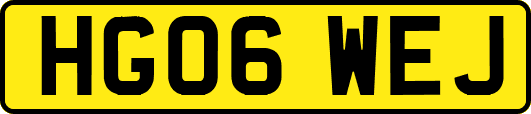 HG06 WEJ